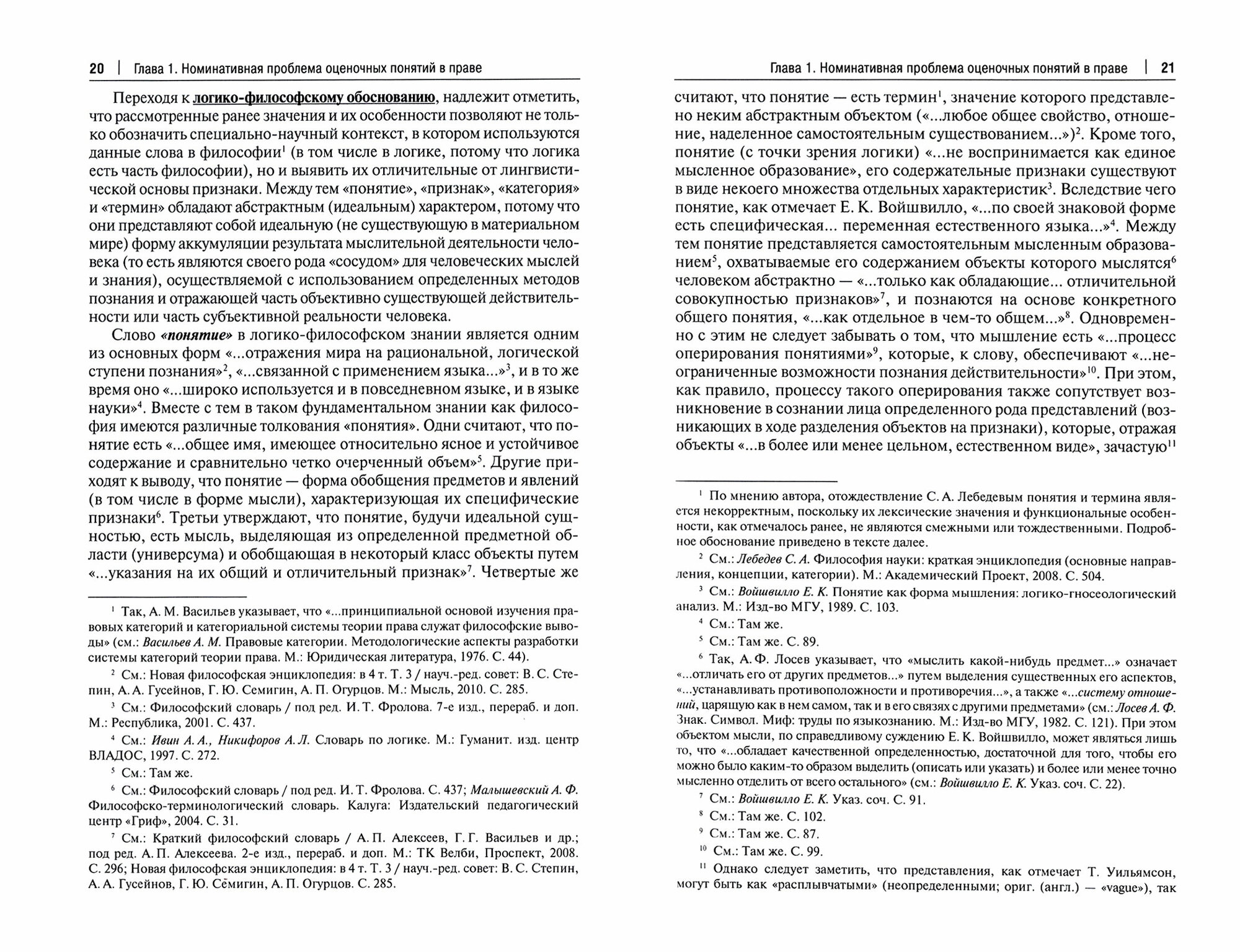 20 | Глава 1. Номинативная проблема оценочных понятий в праве

Переходя к логико-философскому обоснованию, надлежит отметить, что рассмотренные ранее значения и их особенности позволяют не только обозначить специально-научный контекст, в котором используются данные слова в философии$^1$ (в том числе в логике, потому что логика есть часть философии), но и выявить их отличительные от лингвистической основы признаки. Между тем «понятие», «признак», «категория» и «термин» обладают абстрактным (идеальным) характером, потому что они представляют собой идеальную (не существующую в материальном мире) форму аккумуляции результата мыслительной деятельности человека (то есть являются своего рода «сосудом» для человеческих мыслей и знания), осуществляемой с использованием определенных методов познания и отражающей часть объективно существующей действительности или часть субъективной реальности человека.

Слово «понятие» в логико-философском знании является одним из основных форм «...отражения мира на рациональной, логической ступени познания»$^2$, «...связанной с применением языка...»$^3$, и в то же время оно «...широко используется и в повседневном языке, и в языке науки»$^4$. Вместе с тем в таком фундаментальном знании как философия имеются различные толкования «понятия». Одни считают, что понятие есть «...общее имя, имеющее относительно ясное и устойчивое содержание и сравнительно четко очерченный объем»$^5$. Другие приходят к выводу, что понятие — форма обобщения предметов и явлений (в том числе в форме мысли), характеризующая их специфические признаки$^6$. Третьи утверждают, что понятие, будучи идеальной сущностью, есть мысль, выделяющая из определенной предметной области (универсума) и обобщающая в некоторый класс объекты путем «...указания на их общий и отличительный признак»$^7$. Четвертые же

$^1$ Так, А. М. Васильев указывает, что «...принципиальной основой изучения правовых категорий и категориальной системы теории права служат философские выводы» (см.: Васильев А. М. Правовые категории. Методологические аспекты разработки системы категорий теории права. М.: Юридическая литература, 1976. С. 44).

$^2$ См.: Новая философская энциклопедия: в 4 т. Т. 3 / науч.-ред. совет: В. С. Степин, А. А. Гусейнов, Г. Ю. Семигин, А. П. Огурцов. М.: Мысль, 2010. С. 285.

$^3$ См.: Философский словарь / под ред. И. Т. Фролова. 7-е изд., перераб. и доп. М.: Республика, 2001. С. 437.

$^4$ См.: Ивин А. А., Никифоров А. Л. Словарь по логике. М.: Гуманит. изд. центр ВЛАДОС, 1997. С. 272.

$^5$ См.: Там же.

$^6$ См.: Философский словарь / под ред. И. Т. Фролова. С. 437; Малышевский А. Ф. Философско-терминологический словарь. Калуга: Издательский педагогический центр «Гриф», 2004. С. 31.

$^7$ См.: Краткий философский словарь / А. П. Алексеев, Г. Г. Васильев и др.; под ред. А. П. Алексеева. 2-е изд., перераб. и доп. М.: ТК Велби, Проспект, 2008. С. 296; Новая философская энциклопедия: в 4 т. Т. 3 / науч.-ред. совет: В. С. Степин, А. А. Гусейнов, Г. Ю. Сёмигин, А. П. Огурцов. С. 285.

Глава 1. Номинативная проблема оценочных понятий в праве | 21

считают, что понятие — есть термин$^1$, значение которого представлено неким абстрактным объектом («...любое общее свойство, отношение, наделенное самостоятельным существованием...»)$^2$. Кроме того, понятие (с точки зрения логики) «...не воспринимается как единое мысленное образование», его содержательные признаки существуют в виде некоего множества отдельных характеристик$^3$. Вследствие чего понятие, как отмечает Е. К. Войшвилло, «...по своей знаковой форме есть специфическая... переменная естественного языка...»$^4$. Между тем понятие представляется самостоятельным мысленным образованием$^5$, охватываемые его содержанием объекты которого мыслятся$^6$ человеком абстрактно — «...только как обладающие... отличительной совокупностью признаков»$^7$, и познаются на основе конкретного общего понятия, «...как отдельное в чем-то общем...»$^8$. Одновременно с этим не следует забывать о том, что мышление есть «...процесс оперирования понятиями»$^9$, которые, к слову, обеспечивают «...неограниченные возможности познания действительности»$^{10}$. При этом, как правило, процессу такого оперирования также сопутствует возникновение в сознании лица определенного рода представлений (возникающих в ходе разделения объектов на признаки), которые, отражая объекты «...в более или менее цельном, естественном виде», зачастую$^{11}$

$^1$ По мнению автора, отождествление С. А. Лебедевым понятия и термина является некорректным, поскольку их лексические значения и функциональные особенности, как отмечалось ранее, не являются смежными или тождественными. Подробное обоснование приведено в тексте далее.

$^2$ См.: Лебедев С. А. Философия науки: краткая энциклопедия (основные направления, концепции, категории). М.: Академический Проект, 2008. С. 504.

$^3$ См.: Войшвилло Е. К. Понятие как форма мышления: логико-гносеологический анализ. М.: Изд-во МГУ, 1989. С. 103.

$^4$ См.: Там же.

$^5$ См.: Там же. С. 89.

$^6$ Так, А. Ф. Лосев указывает, что «мыслить какой-нибудь предмет...» означает «...отличать его от других предметов...» путем выделения существенных его аспектов, «...устанавливать противоположности и противоречия...», а также «...систему отношений, царящую как в нем самом, так и в его связях с другими предметами» (см.: Лосев А. Ф. Знак. Символ. Миф: труды по языкознанию. М.: Изд-во МГУ, 1982. С. 121). При этом объектом мысли, по справедливому суждению Е. К. Войшвилло, может являться лишь то, что «...обладает качественной определенностью, достаточной для того, чтобы его можно было каким-то образом выделить (описать или указать) и более или менее точно мысленно отделить от всего остального» (см.: Войшвилло Е. К. Указ. соч. С. 22).

$^7$ См.: Войшвилло Е. К. Указ. соч. С. 91.

$^8$ См.: Там же. С. 102.

$^9$ См.: Там же. С. 87.

$^{10}$ См.: Там же. С. 99.

$^{11}$ Однако следует заметить, что представления, как отмечает Т. Уильямсон, могут быть как «расплывчатыми» (неопределенными; ориг. (англ.) — «vague»), так